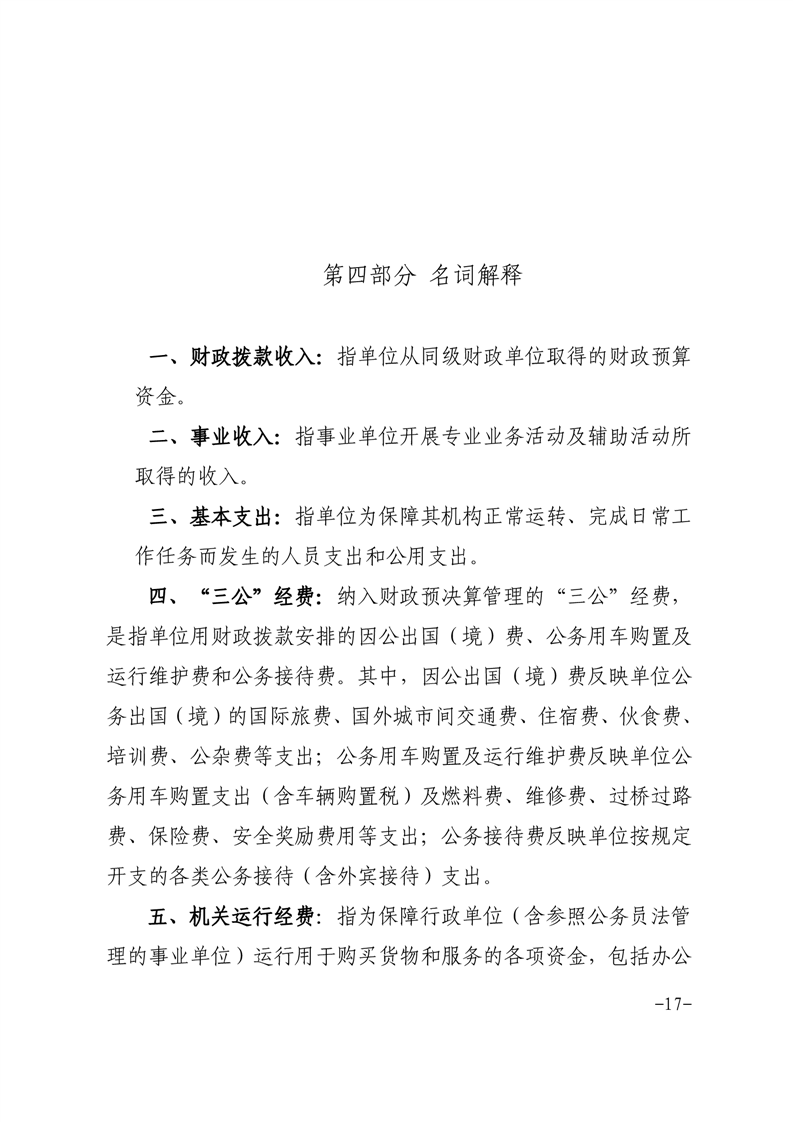 第四部分 名词解释

一、财政拨款收入：指单位从同级财政单位取得的财政预算资金。

二、事业收入：指事业单位开展专业业务活动及辅助活动所取得的收入。

三、基本支出：指单位为保障其机构正常运转、完成日常工作任务而发生的人员支出和公用支出。

四、“三公”经费：纳入财政预决算管理的“三公”经费，是指单位用财政拨款安排的因公出国（境）费、公务用车购置及运行维护费和公务接待费。其中，因公出国（境）费反映单位公务出国（境）的国际旅费、国外城市间交通费、住宿费、伙食费、培训费、公杂费等支出；公务用车购置及运行维护费反映单位公务用车购置支出（含车辆购置税）及燃料费、维修费、过桥过路费、保险费、安全奖励费用等支出；公务接待费反映单位按规定开支的各类公务接待（含外宾接待）支出。

五、机关运行经费：指为保障行政单位（含参照公务员法管理的事业单位）运行用于购买货物和服务的各项资金，包括办公

-17-